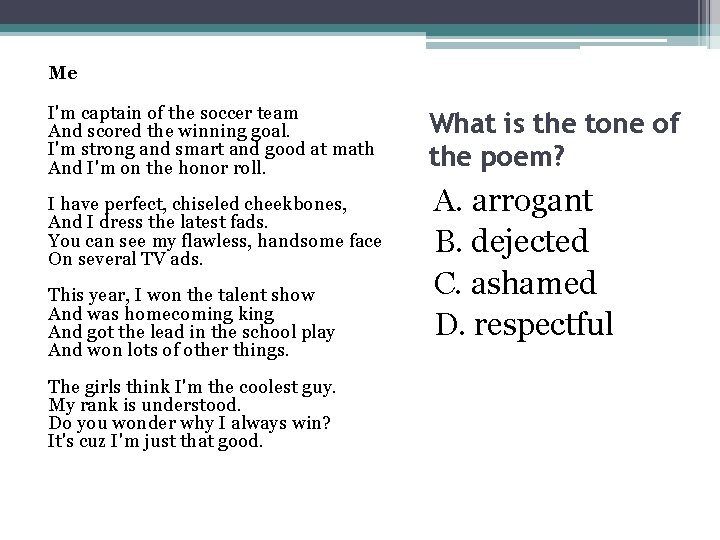 Me

I'm captain of the soccer team
And scored the winning goal.
I'm strong and smart and good at math
And I'm on the honor roll.

I have perfect, chiseled cheekbones,
And I dress the latest fads.
You can see my flawless, handsome face
On several TV ads.

This year, I won the talent show
And was homecoming king
And got the lead in the school play
And won lots of other things.

The girls think I'm the coolest guy.
My rank is understood.
Do you wonder why I always win?
It's cuz I'm just that good.

What is the tone of the poem?

A. arrogant
B. dejected
C. ashamed
D. respectful